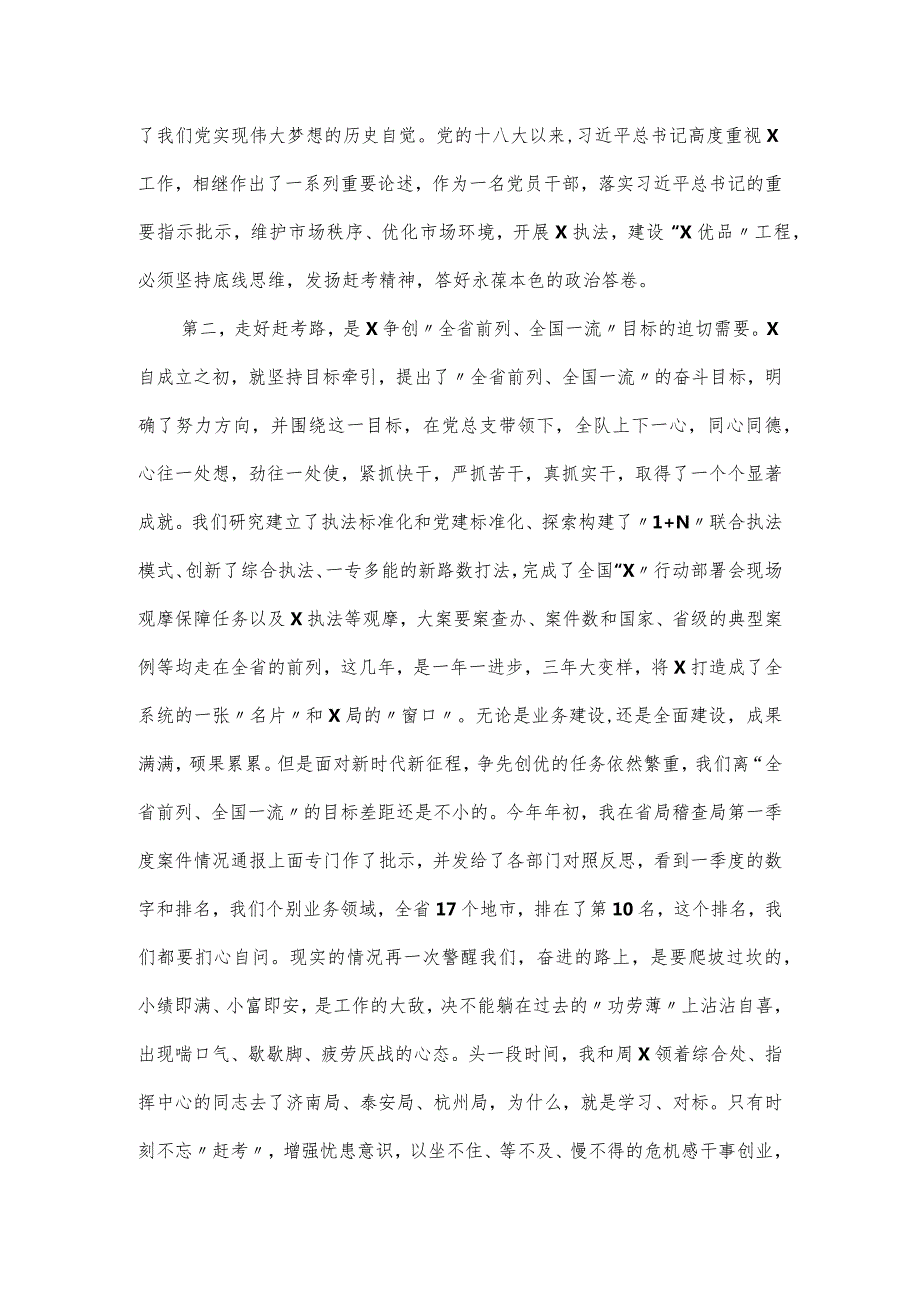 了我们党实现伟大梦想的历史自觉。党的十八大以来，习近平总书记高度重视X工作，相继作出了一系列重要论述，作为一名党员干部，落实习近平总书记的重要指示批示，维护市场秩序、优化市场环境，开展X执法，建设“X优品〃工程，必须坚持底线思维，发扬赶考精神，答好永葆本色的政治答卷。

第二，走好赶考路，是X争创〃全省前列、全国一流〃目标的迫切需要。X自成立之初，就坚持目标牵引，提出了〃全省前列、全国一流〃的奋斗目标，明确了努力方向，并围绕这一目标，在党总支带领下，全队上下一心，同心同德，心往一处想，劲往一处使，紧抓快干，严抓苦干，真抓实干，取得了一个个显著成就。我们研究建立了执法标准化和党建标准化、探索构建了〃1+N〃联合执法模式、创新了综合执法、一专多能的新路数打法，完成了全国“X〃行动部署会现场观摩保障任务以及X执法等观摩，大案要案查办、案件数和国家、省级的典型案例等均走在全省的前列，这几年，是一年一进步，三年大变样，将X打造成了全系统的一张〃名片〃和X局的〃窗口〃。无论是业务建设,还是全面建设，成果满满，硕果累累。但是面对新时代新征程，争先创优的任务依然繁重，我们离“全省前列、全国一流〃的目标差距还是不小的。今年年初，我在省局稽查局第一季度案件情况通报上面专门作了批示，并发给了各部门对照反思，看到一季度的数字和排名，我们个别业务领域，全省17个地市，排在了第10名，这个排名，我们都要扪心自问。现实的情况再一次警醒我们，奋进的路上，是要爬坡过坎的，小绩即满、小富即安，是工作的大敌，决不能躺在过去的〃功劳薄〃上沾沾自喜，出现喘口气、歇歇脚、疲劳厌战的心态。头一段时间，我和周X领着综合处、指挥中心的同志去了济南局、泰安局、杭州局，为什么，就是学习、对标。只有时刻不忘〃赶考〃，增强忧患意识，以坐不住、等不及、慢不得的危机感干事创业，